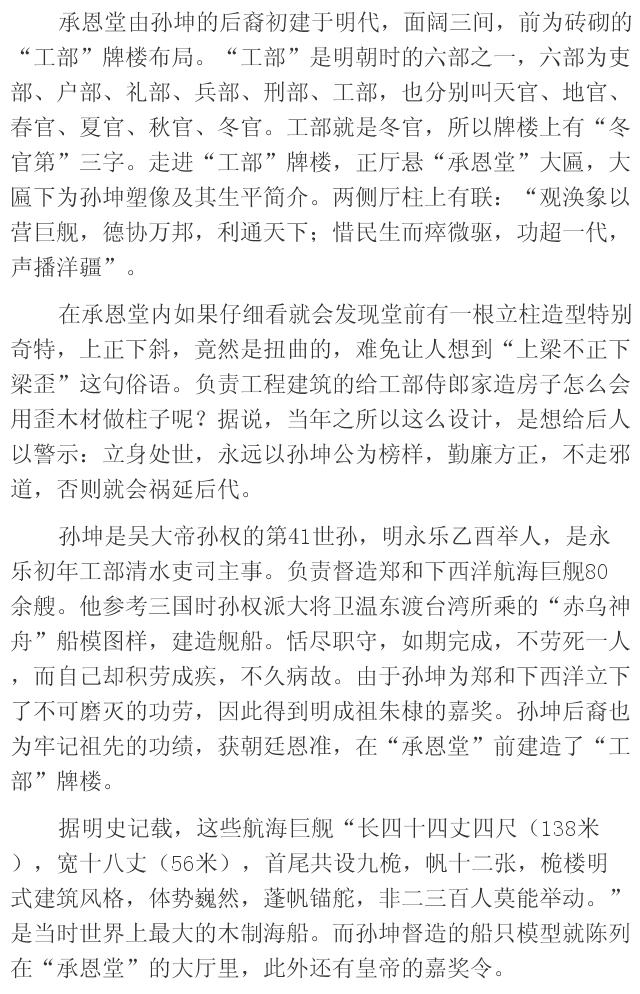 承恩堂由孙坤的后裔初建于明代，面阔三间，前为砖砌的“工部”牌楼布局。“工部”是明朝时的六部之一，六部为吏部、户部、礼部、兵部、刑部、工部，也分别叫天官、地官、春官、夏官、秋官、冬官。工部就是冬官，所以牌楼上有“冬官第”三字。走进“工部”牌楼，正厅悬“承恩堂”大匾，大匾下为孙坤塑像及其生平简介。两侧厅柱上有联：“观涣象以营巨舰，德协万邦，利通天下；惜民生而瘁微驱，功超一代，声播洋疆”。

在承恩堂内如果仔细看就会发现堂前有一根立柱造型特别奇特，上正下斜，竟然是扭曲的，难免让人想到“上梁不正下梁歪”这句俗语。负责工程建筑的给工部侍郎家造房子怎么会用歪木材做柱子呢？据说，当年之所以这么设计，是想给后人以警示：立身处世，永远以孙坤公为榜样，勤廉方正，不走邪道，否则就会祸延后代。

孙坤是吴大帝孙权的第41世孙，明永乐乙酉举人，是永乐初年工部清水吏司主事。负责督造郑和下西洋航海巨舰80余艘。他参考三国时孙权派大将卫温东渡台湾所乘的“赤乌神舟”船模图样，建造舰船。恬尽职守，如期完成，不劳死一人，而自己却积劳成疾，不久病故。由于孙坤为郑和下西洋立下了不可磨灭的功劳，因此得到明成祖朱棣的嘉奖。孙坤后裔也为牢记祖先的功绩，获朝廷恩准，在“承恩堂”前建造了“工部”牌楼。

据明史记载，这些航海巨舰“长四十四丈四尺（138米），宽十八丈（56米），首尾共设九桅，帆十二张，桅楼明式建筑风格，体势巍然，蓬帆锚舵，非二三百人莫能举动。”是当时世界上最大的木制海船。而孙坤督造的船只模型就陈列在“承恩堂”的大厅里，此外还有皇帝的嘉奖令。